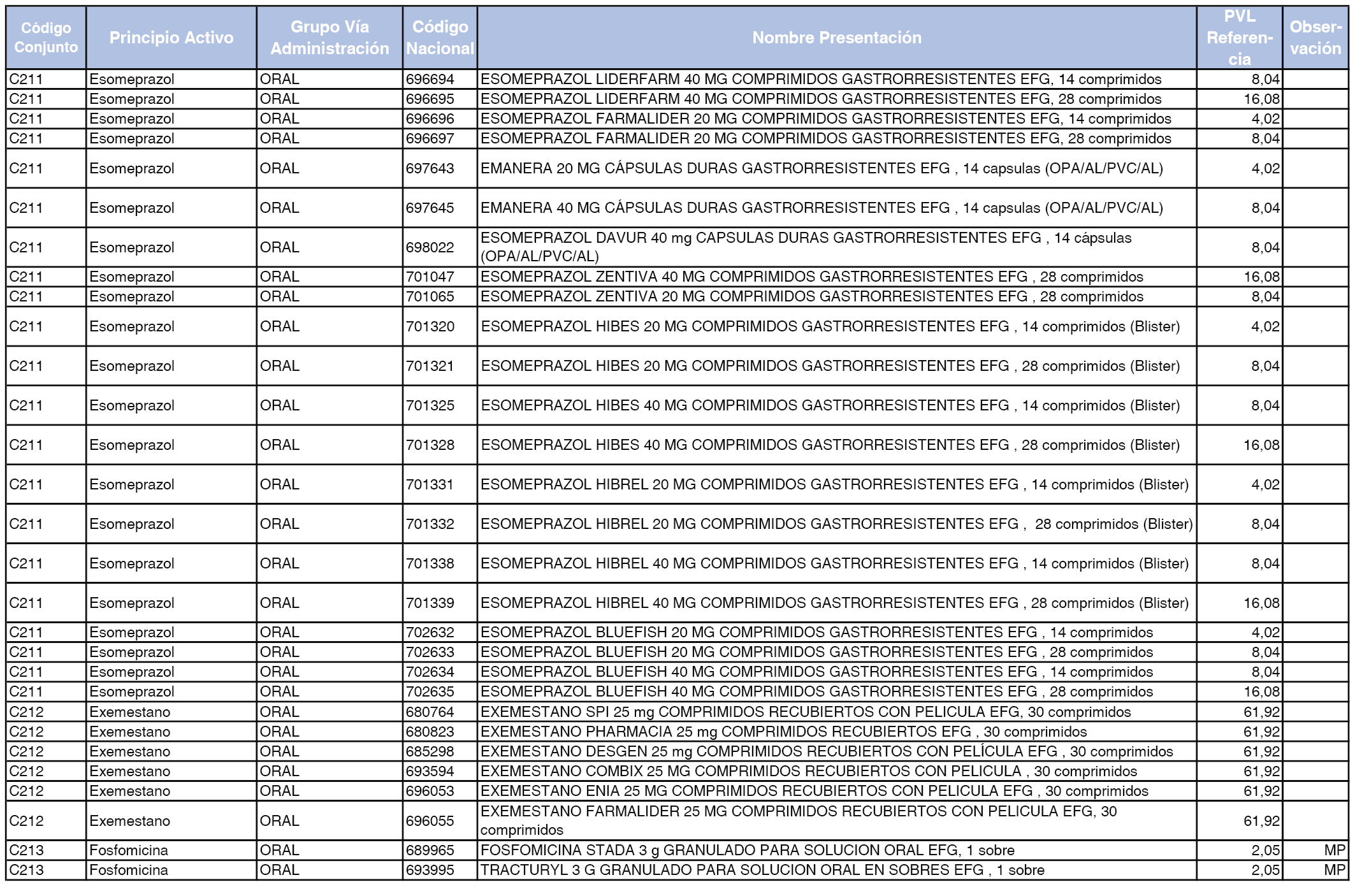 | Código Conjunto | Principio Activo | Grupo Vía Administración | Código Nacional | Nombre Presentación | PVL Referencia | Observación |
|---|---|---|---|---|---|---|
| C211 | Esomeprazol | ORAL | 696694 | ESOMEPRAZOL LIDERFARM 40 MG COMPRIMIDOS GASTRORRESISTENTES EFG, 14 comprimidos | 8,04 | |
| C211 | Esomeprazol | ORAL | 696695 | ESOMEPRAZOL LIDERFARM 40 MG COMPRIMIDOS GASTRORRESISTENTES EFG, 28 comprimidos | 16,08 | |
| C211 | Esomeprazol | ORAL | 696696 | ESOMEPRAZOL FARMALIDER 20 MG COMPRIMIDOS GASTRORRESISTENTES EFG, 14 comprimidos | 4,02 | |
| C211 | Esomeprazol | ORAL | 696697 | ESOMEPRAZOL FARMALIDER 20 MG COMPRIMIDOS GASTRORRESISTENTES EFG, 28 comprimidos | 8,04 | |
| C211 | Esomeprazol | ORAL | 697643 | EMANERA 20 MG CÁPSULAS DURAS GASTRORRESISTENTES EFG , 14 capsulas (OPA/AL/PVC/AL) | 4,02 | |
| C211 | Esomeprazol | ORAL | 697645 | EMANERA 40 MG CÁPSULAS DURAS GASTRORRESISTENTES EFG , 14 capsulas (OPA/AL/PVC/AL) | 8,04 | |
| C211 | Esomeprazol | ORAL | 698022 | ESOMEPRAZOL DAVUR 40 mg CAPSULAS DURAS GASTRORRESISTENTES EFG , 14 cápsulas (OPA/AL/PVC/AL) | 8,04 | |
| C211 | Esomeprazol | ORAL | 701047 | ESOMEPRAZOL ZENTIVA 40 MG COMPRIMIDOS GASTRORRESISTENTES EFG , 28 comprimidos | 16,08 | |
| C211 | Esomeprazol | ORAL | 701065 | ESOMEPRAZOL ZENTIVA 20 MG COMPRIMIDOS GASTRORRESISTENTES EFG , 28 comprimidos | 8,04 | |
| C211 | Esomeprazol | ORAL | 701320 | ESOMEPRAZOL HIBES 20 MG COMPRIMIDOS GASTRORRESISTENTES EFG , 14 comprimidos (Blister) | 4,02 | |
| C211 | Esomeprazol | ORAL | 701321 | ESOMEPRAZOL HIBES 20 MG COMPRIMIDOS GASTRORRESISTENTES EFG , 28 comprimidos (Blister) | 8,04 | |
| C211 | Esomeprazol | ORAL | 701325 | ESOMEPRAZOL HIBES 40 MG COMPRIMIDOS GASTRORRESISTENTES EFG , 14 comprimidos (Blister) | 8,04 | |
| C211 | Esomeprazol | ORAL | 701328 | ESOMEPRAZOL HIBES 40 MG COMPRIMIDOS GASTRORRESISTENTES EFG , 28 comprimidos (Blister) | 16,08 | |
| C211 | Esomeprazol | ORAL | 701331 | ESOMEPRAZOL HIBREL 20 MG COMPRIMIDOS GASTRORRESISTENTES EFG , 14 comprimidos (Blister) | 4,02 | |
| C211 | Esomeprazol | ORAL | 701332 | ESOMEPRAZOL HIBREL 20 MG COMPRIMIDOS GASTRORRESISTENTES EFG , 28 comprimidos (Blister) | 8,04 | |
| C211 | Esomeprazol | ORAL | 701338 | ESOMEPRAZOL HIBREL 40 MG COMPRIMIDOS GASTRORRESISTENTES EFG , 14 comprimidos (Blister) | 8,04 | |
| C211 | Esomeprazol | ORAL | 701339 | ESOMEPRAZOL HIBREL 40 MG COMPRIMIDOS GASTRORRESISTENTES EFG , 28 comprimidos (Blister) | 16,08 | |
| C211 | Esomeprazol | ORAL | 702632 | ESOMEPRAZOL BLUEFISH 20 MG COMPRIMIDOS GASTRORRESISTENTES EFG , 14 comprimidos | 4,02 | |
| C211 | Esomeprazol | ORAL | 702633 | ESOMEPRAZOL BLUEFISH 20 MG COMPRIMIDOS GASTRORRESISTENTES EFG , 28 comprimidos | 8,04 | |
| C211 | Esomeprazol | ORAL | 702634 | ESOMEPRAZOL BLUEFISH 40 MG COMPRIMIDOS GASTRORRESISTENTES EFG , 14 comprimidos | 8,04 | |
| C211 | Esomeprazol | ORAL | 702635 | ESOMEPRAZOL BLUEFISH 40 MG COMPRIMIDOS GASTRORRESISTENTES EFG , 28 comprimidos | 16,08 | |
| C212 | Exemestano | ORAL | 680764 | EXEMESTANO SPI 25 mg COMPRIMIDOS RECUBIERTOS CON PELICULA EFG, 30 comprimidos | 61,92 | |
| C212 | Exemestano | ORAL | 680823 | EXEMESTANO PHARMACIA 25 mg COMPRIMIDOS RECUBIERTOS EFG , 30 comprimidos | 61,92 | |
| C212 | Exemestano | ORAL | 685298 | EXEMESTANO DESGEN 25 mg COMPRIMIDOS RECUBIERTOS CON PELÍCULA EFG , 30 comprimidos | 61,92 | |
| C212 | Exemestano | ORAL | 693594 | EXEMESTANO COMBIX 25 MG COMPRIMIDOS RECUBIERTOS CON PELICULA , 30 comprimidos | 61,92 | |
| C212 | Exemestano | ORAL | 696053 | EXEMESTANO ENIA 25 MG COMPRIMIDOS RECUBIERTOS CON PELICULA EFG , 30 comprimidos | 61,92 | |
| C212 | Exemestano | ORAL | 696055 | EXEMESTANO FARMALIDER 25 MG COMPRIMIDOS RECUBIERTOS CON PELICULA EFG, 30 comprimidos | 61,92 | |
| C213 | Fosfomicina | ORAL | 689965 | FOSFOMICINA STADA 3 g GRANULADO PARA SOLUCION ORAL EFG, 1 sobre | 2,05 | MP |
| C213 | Fosfomicina | ORAL | 693995 | TRACTURYL 3 G GRANULADO PARA SOLUCION ORAL EN SOBRES EFG , 1 sobre | 2,05 | MP |